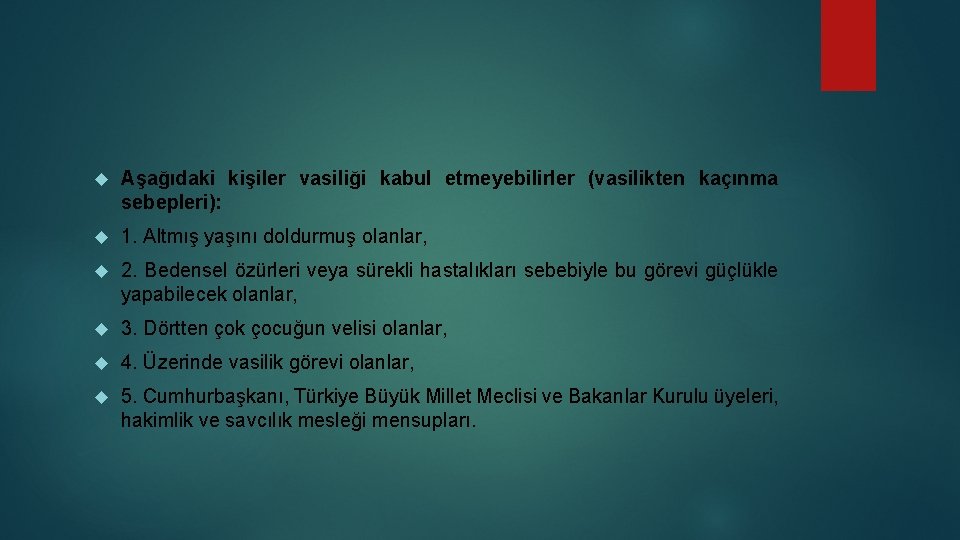 Aşağıdaki kişiler vasiliği kabul etmeyebilirler (vasilikten kaçınma sebepleri):

1. Altmış yaşını doldurmuş olanlar,

2. Bedensel özürleri veya sürekli hastalıkları sebebiyle bu görevi güçlükle yapabilecek olanlar,

3. Dörtten çok çocuğun velisi olanlar,

4. Üzerinde vasilik görevi olanlar,

5. Cumhurbaşkanı, Türkiye Büyük Millet Meclisi ve Bakanlar Kurulu üyeleri, hakimlik ve savcılık mesleği mensupları.